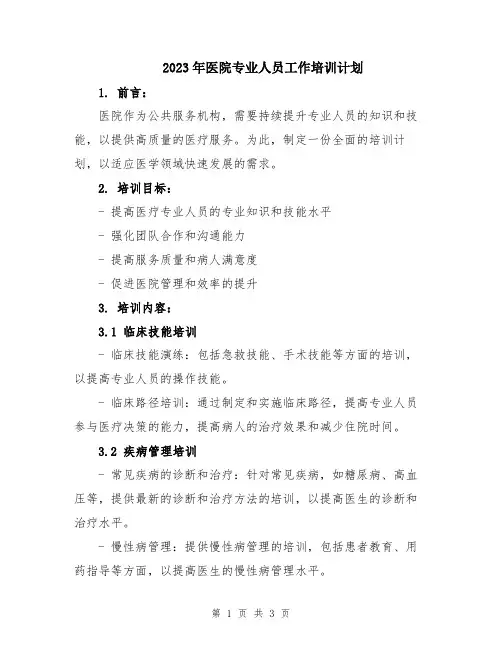 2023年医院专业人员工作培训计划

1. 前言：

医院作为公共服务机构，需要持续提升专业人员的知识和技能，以提供高质量的医疗服务。为此，制定一份全面的培训计划，以适应医学领域快速发展的需求。

2. 培训目标：

- 提高医疗专业人员的专业知识和技能水平

- 强化团队合作和沟通能力

- 提高服务质量和病人满意度

- 促进医院管理和效率的提升

3. 培训内容：

3.1 临床技能培训

- 临床技能演练：包括急救技能、手术技能等方面的培训，以提高专业人员的操作技能。

- 临床路径培训：通过制定和实施临床路径，提高专业人员参与医疗决策的能力，提高病人的治疗效果和减少住院时间。

3.2 疾病管理培训

- 常见疾病的诊断和治疗：针对常见疾病，如糖尿病、高血压等，提供最新的诊断和治疗方法的培训，以提高医生的诊断和治疗水平。

- 慢性病管理：提供慢性病管理的培训，包括患者教育、用药指导等方面，以提高医生的慢性病管理水平。

第 1 页 共 3 页